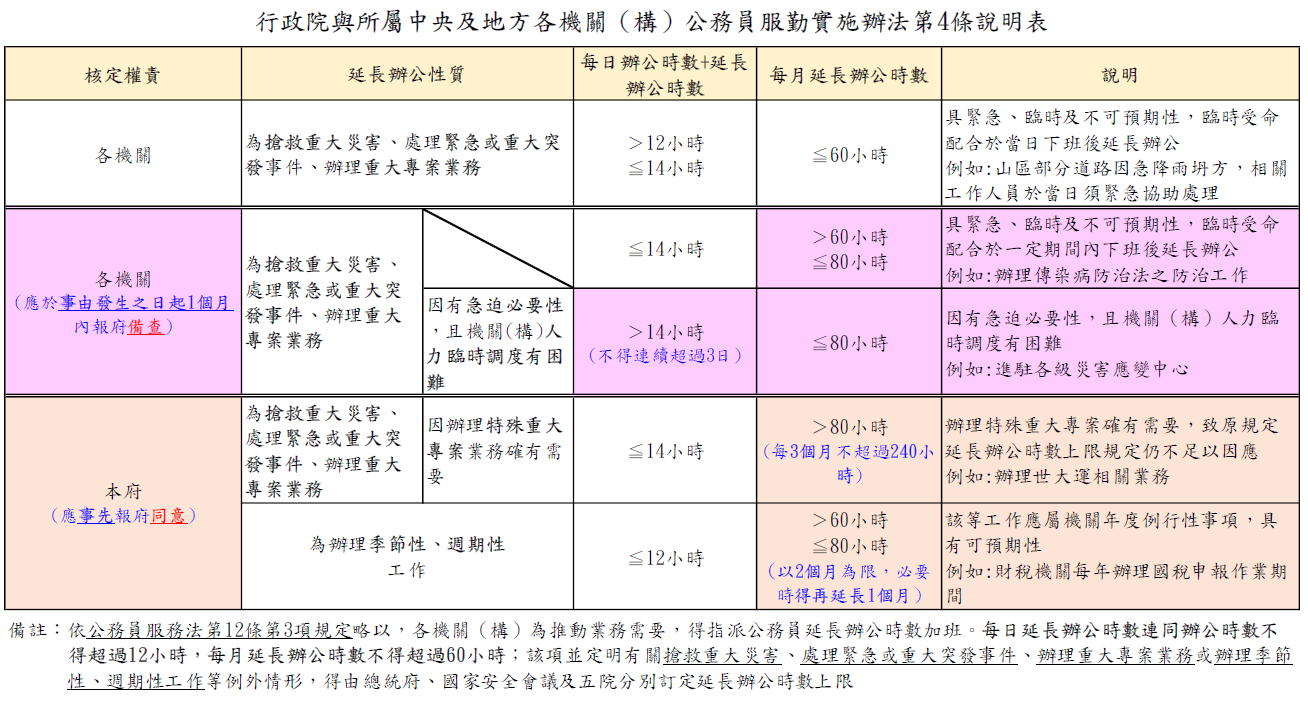 行政院與所屬中央及地方各機關（構）公務員服勤實施辦法第4條說明表

| 核定權責 | 延長辦公性質 | | 每日辦公時數+延長辦公時數 | 每月延長辦公時數 | 說明 |
|---|---|---|---|---|---|
| 各機關 | 為搶救重大災害、處理緊急或重大突發事件、辦理重大專案業務 | | >12小時 ≦14小時 | ≦60小時 | 具緊急、臨時及不可預期性，臨時受命配合於當日下班後延長辦公 例如:山區部分道路因急降雨坍方，相關工作人員於當日須緊急協助處理 |
| 各機關（應於事由發生之日起1個月內報府備查） | 為搶救重大災害、處理緊急或重大突發事件、辦理重大專案業務 | | ≦14小時 | >60小時 ≦80小時 | 具緊急、臨時及不可預期性，臨時受命配合於一定期間內下班後延長辦公 例如:辦理傳染病防治法之防治工作 |
| | | 因有急迫必要性，且機關(構)人力臨時調度有困難 | >14小時（不得連續超過3日） | ≦80小時 | 因有急迫必要性，且機關（構）人力臨時調度有困難 例如:進駐各級災害應變中心 |
| 本府（應事先報府同意） | 為搶救重大災害、處理緊急或重大突發事件、辦理重大專案業務 | 因辦理特殊重大專案業務確有需要 | ≦14小時 | >80小時（每3個月不超過240小時） | 辦理特殊重大專案確有需要，致原規定延長辦公時數上限規定仍不足以因應 例如:辦理世大運相關業務 |
| | 為辦理季節性、週期性工作 | | ≦12小時 | >60小時 ≦80小時（以2個月為限，必要時得再延長1個月） | 該等工作應屬機關年度例行性事項，具有可預期性 例如:財稅機關每年辦理國稅申報作業期間 |

備註：依公務員服務法第12條第3項規定略以，各機關（構）為推動業務需要，得指派公務員延長辦公時數加班。每日延長辦公時數連同辦公時數不得超過12小時，每月延長辦公時數不得超過60小時；該項並定明有關搶救重大災害、處理緊急或重大突發事件、辦理重大專案業務或辦理季節性、週期性工作等例外情形，得由總統府、國家安全會議及五院分別訂定延長辦公時數上限